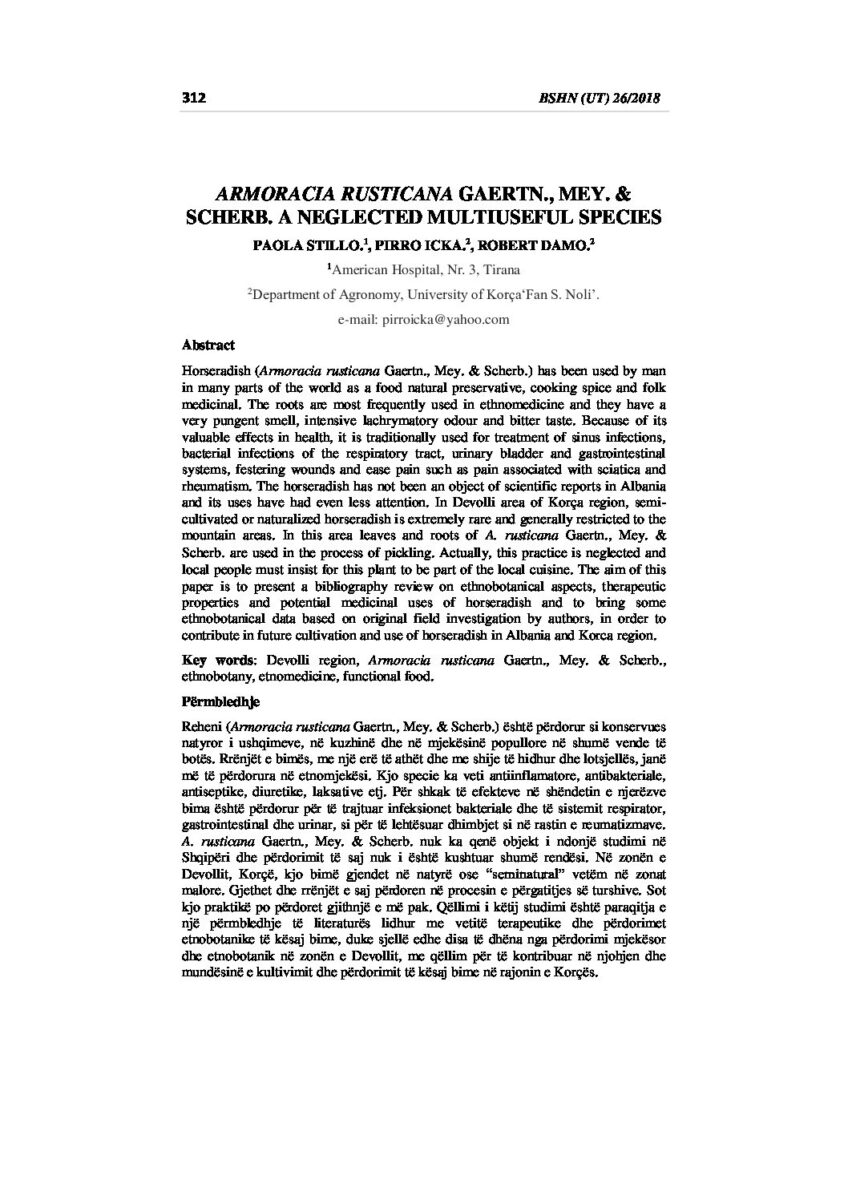 312 BSHN (UT) 26/2018

ARMORACIA RUSTICANA GAERTN., MEY. & SCHERB. A NEGLECTED MULTIUSEFUL SPECIES

PAOLA STILLO.$^{1}$, PIRRO ICKA.$^{2}$, ROBERT DAMO.$^{2}$

$^{1}$American Hospital, Nr. 3, Tirana

$^{2}$Department of Agronomy, University of Korça'Fan S. Noli'.

e-mail: pirroicka@yahoo.com

Abstract

Horseradish (Armoracia rusticana Gaertn., Mey. & Scherb.) has been used by man in many parts of the world as a food natural preservative, cooking spice and folk medicinal. The roots are most frequently used in ethnomedicine and they have a very pungent smell, intensive lachrymatory odour and bitter taste. Because of its valuable effects in health, it is traditionally used for treatment of sinus infections, bacterial infections of the respiratory tract, urinary bladder and gastrointestinal systems, festering wounds and ease pain such as pain associated with sciatica and rheumatism. The horseradish has not been an object of scientific reports in Albania and its uses have had even less attention. In Devolli area of Korça region, semi-cultivated or naturalized horseradish is extremely rare and generally restricted to the mountain areas. In this area leaves and roots of A. rusticana Gaertn., Mey. & Scherb. are used in the process of pickling. Actually, this practice is neglected and local people must insist for this plant to be part of the local cuisine. The aim of this paper is to present a bibliography review on ethnobotanical aspects, therapeutic properties and potential medicinal uses of horseradish and to bring some ethnobotanical data based on original field investigation by authors, in order to contribute in future cultivation and use of horseradish in Albania and Korca region.

Key words: Devolli region, Armoracia rusticana Gaertn., Mey. & Scherb., ethnobotany, etnomedicine, functional food.

Përmbledhje

Reheni (Armoracia rusticana Gaertn., Mey. & Scherb.) është përdorur si konservues natyror i ushqimeve, në kuzhinë dhe në mjekësinë popullore në shumë vende të botës. Rrënjët e bimës, me një erë të athët dhe me shije të hidhur dhe lotsjellës, janë më të përdorura në etnomjekësi. Kjo specie ka veti antiinflamatore, antibakteriale, antiseptike, diuretike, laksative etj. Për shkak të efekteve në shëndetin e njerëzve bima është përdorur për të trajtuar infeksionet bakteriale dhe të sistemit respirator, gastrointestinal dhe urinar, si për të lehtësuar dhimbjet si në rastin e reumatizmave. A. rusticana Gaertn., Mey. & Scherb. nuk ka qenë objekt i ndonjë studimi në Shqipëri dhe përdorimit të saj nuk i është kushtuar shumë rendësi. Në zonën e Devollit, Korçë, kjo bimë gjendet në natyrë ose "seminatural" vetëm në zonat malore. Gjethet dhe rrënjët e saj përdoren në procesin e përgatitjes së turshive. Sot kjo praktikë po përdoret gjithnjë e më pak. Qëllimi i këtij studimi është paraqitja e një përmbledhje të literaturës lidhur me vetitë terapeutike dhe përdorimet etnobotanike të kësaj bime, duke sjellë edhe disa të dhëna nga përdorimi mjekësor dhe etnobotanik në zonën e Devollit, me qëllim për të kontribuar në njohjen dhe mundësinë e kultivimit dhe përdorimit të kësaj bime në rajonin e Korçës.